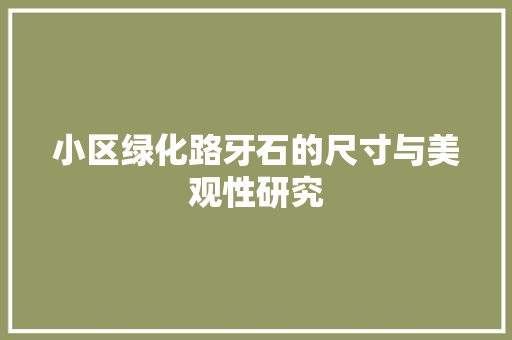 小区绿化路牙石的尺寸与美观性研究